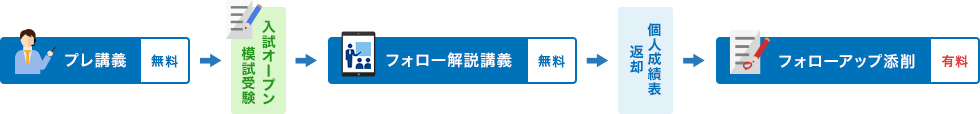 プレ講義 無料

入試オープン模試受験

フォロー解説講義 無料

個人成績表返却

フォローアップ添削 有料